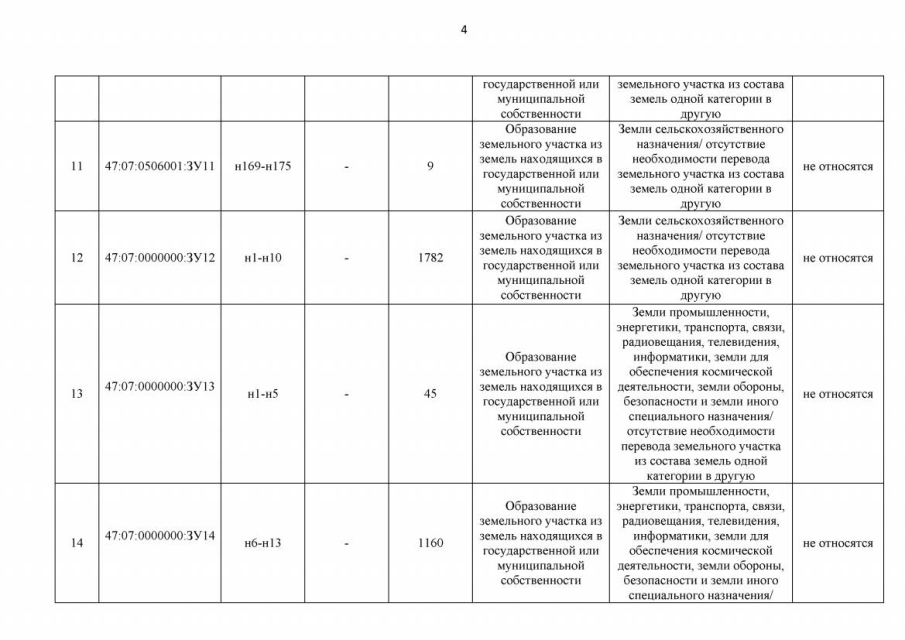 4

| | | | | | | | |
|---|---|---|---|---|---|---|---|
| | | | | | государственной или муниципальной собственности | земельного участка из состава земель одной категории в другую | |
| 11 | 47:07:0506001:ЗУ11 | н169-н175 | - | 9 | Образование земельного участка из земель находящихся в государственной или муниципальной собственности | Земли сельскохозяйственного назначения/ отсутствие необходимости перевода земельного участка из состава земель одной категории в другую | не относятся |
| 12 | 47:07:0000000:ЗУ12 | н1-н10 | - | 1782 | Образование земельного участка из земель находящихся в государственной или муниципальной собственности | Земли сельскохозяйственного назначения/ отсутствие необходимости перевода земельного участка из состава земель одной категории в другую | не относятся |
| 13 | 47:07:0000000:ЗУ13 | н1-н5 | - | 45 | Образование земельного участка из земель находящихся в государственной или муниципальной собственности | Земли промышленности, энергетики, транспорта, связи, радиовещания, телевидения, информатики, земли для обеспечения космической деятельности, земли обороны, безопасности и земли иного специального назначения/ отсутствие необходимости перевода земельного участка из состава земель одной категории в другую | не относятся |
| 14 | 47:07:0000000:ЗУ14 | н6-н13 | - | 1160 | Образование земельного участка из земель находящихся в государственной или муниципальной собственности | Земли промышленности, энергетики, транспорта, связи, радиовещания, телевидения, информатики, земли для обеспечения космической деятельности, земли обороны, безопасности и земли иного специального назначения/ | не относятся |